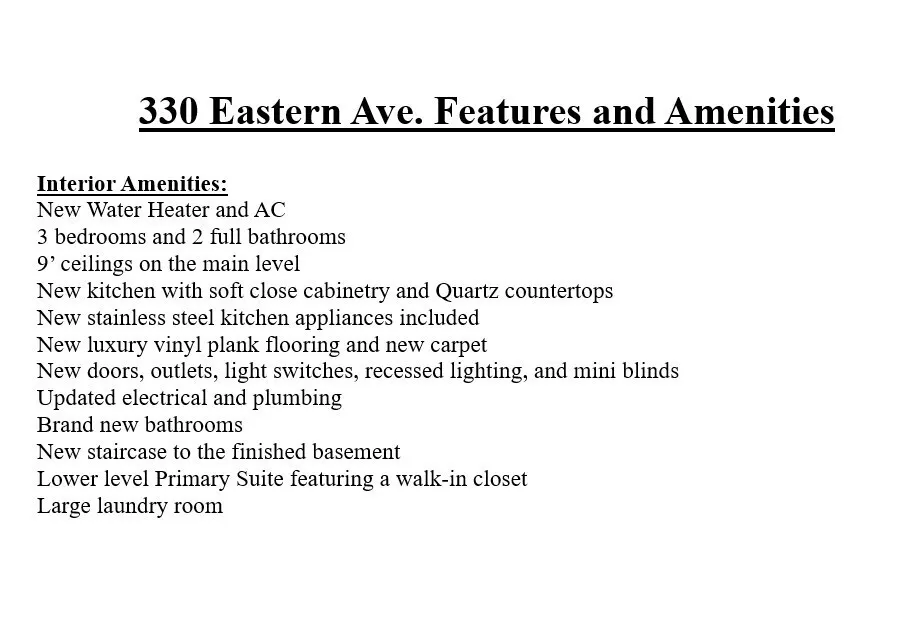 330 Eastern Ave. Features and Amenities

Interior Amenities:
New Water Heater and AC
3 bedrooms and 2 full bathrooms
9’ ceilings on the main level
New kitchen with soft close cabinetry and Quartz countertops
New stainless steel kitchen appliances included
New luxury vinyl plank flooring and new carpet
New doors, outlets, light switches, recessed lighting, and mini blinds
Updated electrical and plumbing
Brand new bathrooms
New staircase to the finished basement
Lower level Primary Suite featuring a walk-in closet
Large laundry room